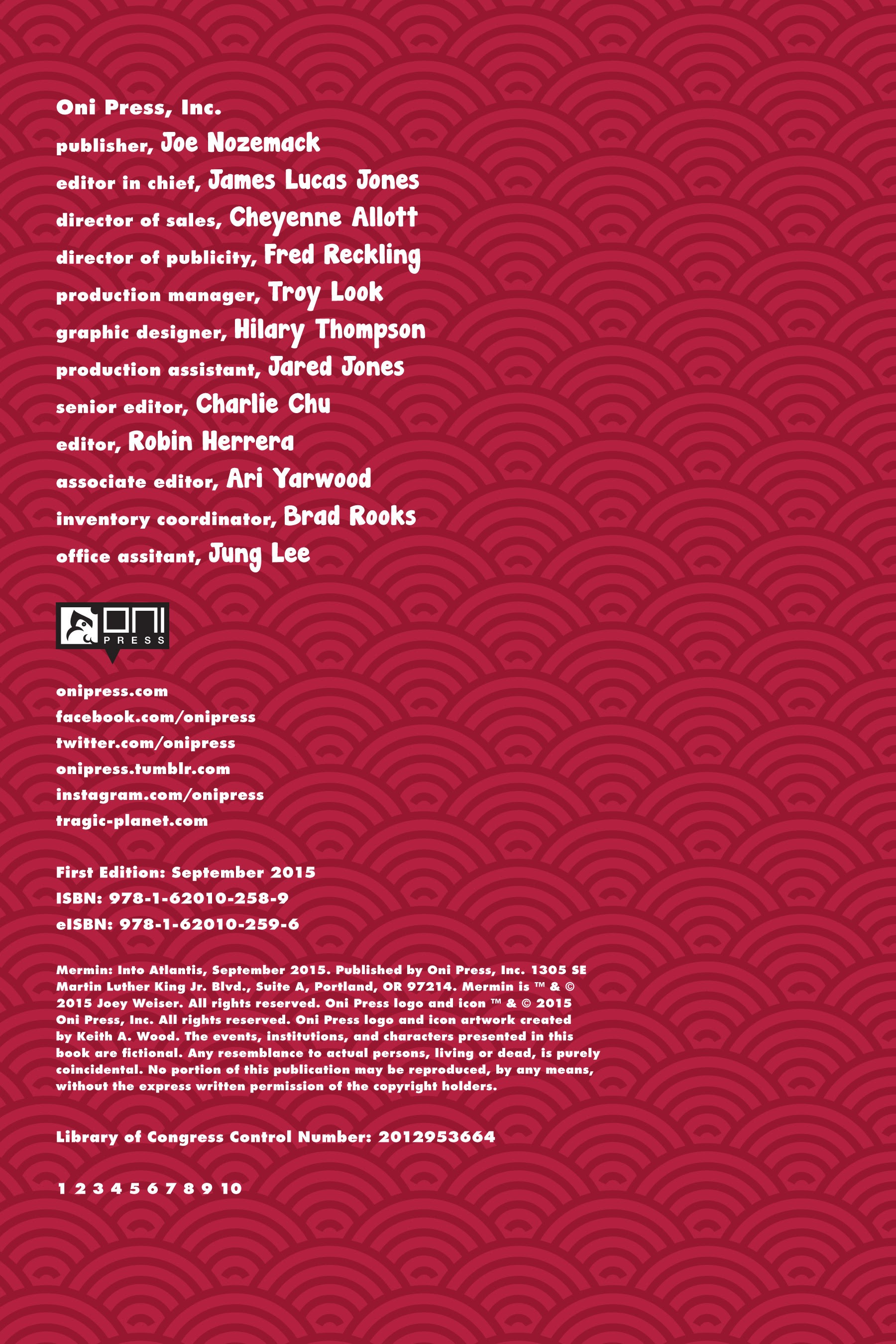 Oni Press, Inc.
publisher, Joe Nozemack
editor in chief, James Lucas Jones
director of sales, Cheyenne Allott
director of publicity, Fred Reckling
production manager, Troy Look
graphic designer, Hilary Thompson
production assistant, Jared Jones
senior editor, Charlie Chu
editor, Robin Herrera
associate editor, Ari Yarwood
inventory coordinator, Brad Rooks
office assitant, Jung Lee

ONI PRESS

onipress.com
facebook.com/onipress
twitter.com/onipress
onipress.tumblr.com
instagram.com/onipress
tragic-planet.com

First Edition: September 2015
ISBN: 978-1-62010-258-9
eISBN: 978-1-62010-259-6

Mermin: Into Atlantis, September 2015. Published by Oni Press, Inc. 1305 SE Martin Luther King Jr. Blvd., Suite A, Portland, OR 97214. Mermin is ™ & © 2015 Joey Weiser. All rights reserved. Oni Press logo and icon ™ & © 2015 Oni Press, Inc. All rights reserved. Oni Press logo and icon artwork created by Keith A. Wood. The events, institutions, and characters presented in this book are fictional. Any resemblance to actual persons, living or dead, is purely coincidental. No portion of this publication may be reproduced, by any means, without the express written permission of the copyright holders.

Library of Congress Control Number: 2012953664

1 2 3 4 5 6 7 8 9 10